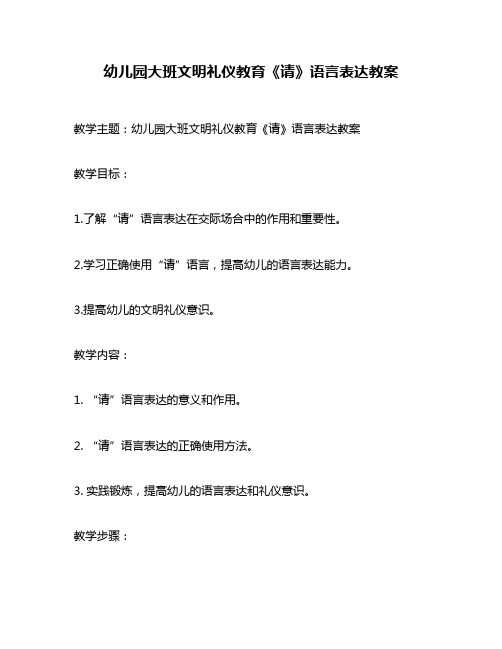 幼儿园大班文明礼仪教育《请》语言表达教案

教学主题：幼儿园大班文明礼仪教育《请》语言表达教案

教学目标：

1.了解“请”语言表达在交际场合中的作用和重要性。

2.学习正确使用“请”语言，提高幼儿的语言表达能力。

3.提高幼儿的文明礼仪意识。

教学内容：

1. “请”语言表达的意义和作用。

2. “请”语言表达的正确使用方法。

3. 实践锻炼，提高幼儿的语言表达和礼仪意识。

教学步骤：